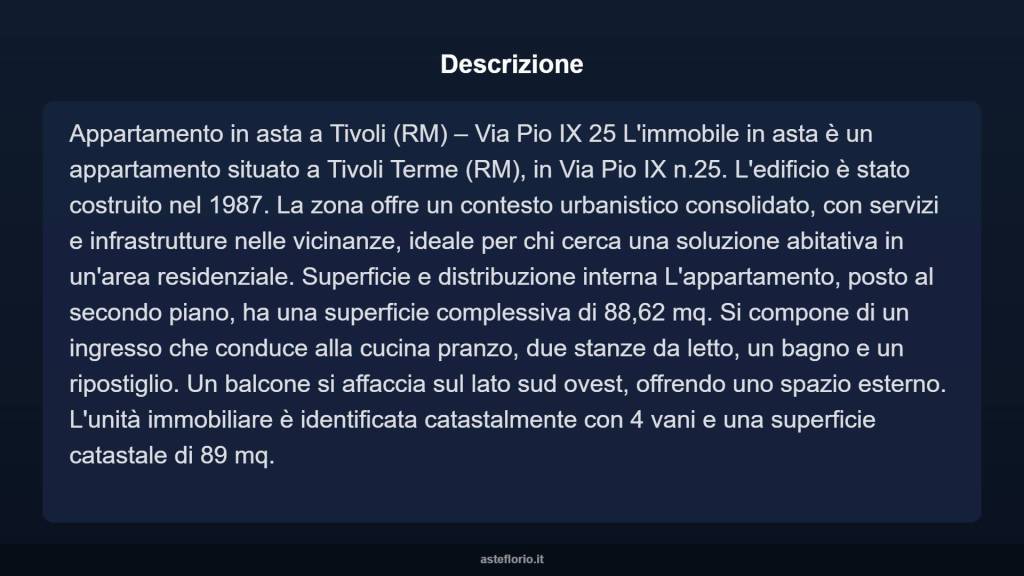 Descrizione

Appartamento in asta a Tivoli (RM) – Via Pio IX 25 L'immobile in asta è un appartamento situato a Tivoli Terme (RM), in Via Pio IX n.25. L'edificio è stato costruito nel 1987. La zona offre un contesto urbanistico consolidato, con servizi e infrastrutture nelle vicinanze, ideale per chi cerca una soluzione abitativa in un'area residenziale. Superficie e distribuzione interna L'appartamento, posto al secondo piano, ha una superficie complessiva di 88,62 mq. Si compone di un ingresso che conduce alla cucina pranzo, due stanze da letto, un bagno e un ripostiglio. Un balcone si affaccia sul lato sud ovest, offrendo uno spazio esterno. L'unità immobiliare è identificata catastalmente con 4 vani e una superficie catastale di 89 mq.

asteflorio.it